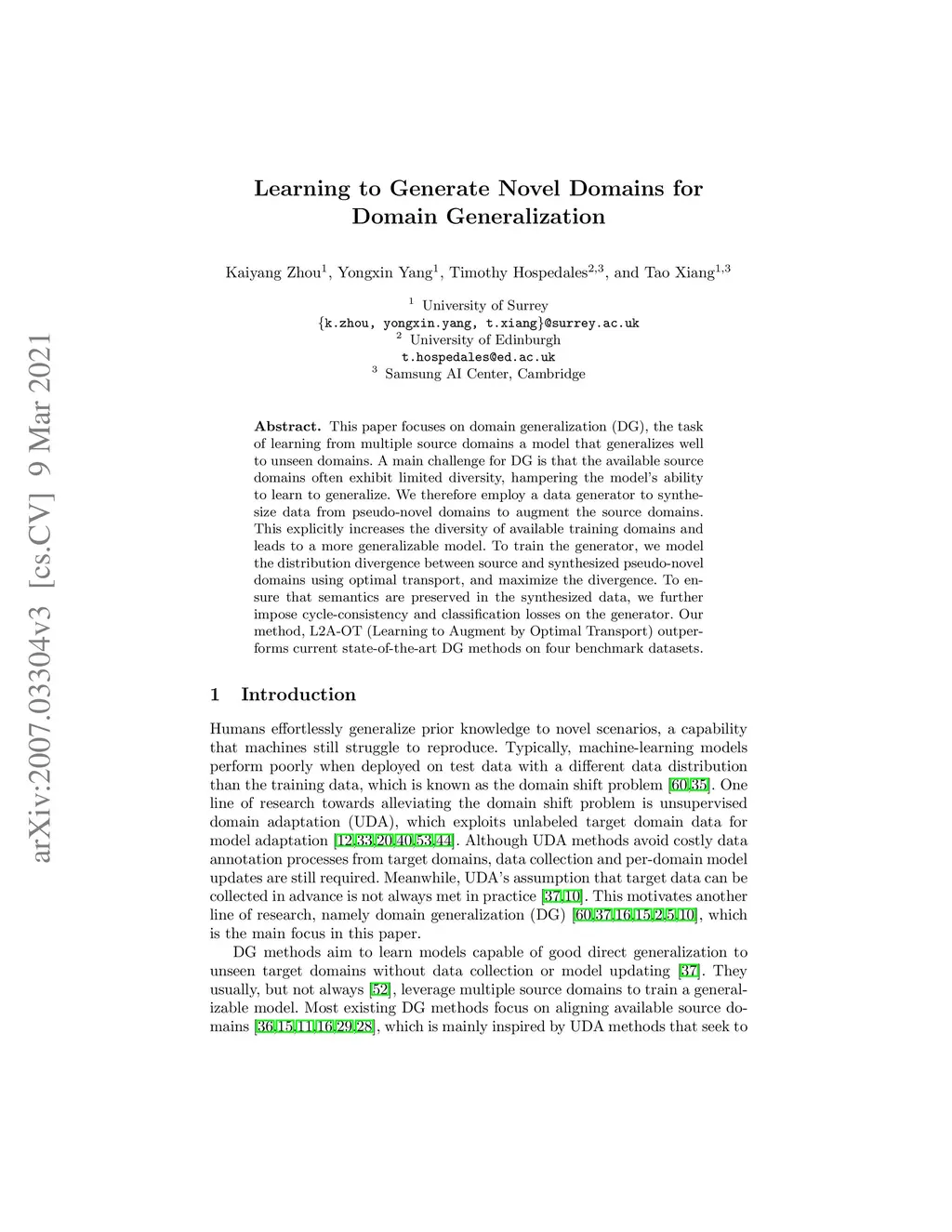 arXiv:2007.03304v3 [cs.CV] 9 Mar 2021

Learning to Generate Novel Domains for Domain Generalization

Kaiyang Zhou$^1$, Yongxin Yang$^1$, Timothy Hospedales$^{2,3}$, and Tao Xiang$^{1,3}$

$^1$ University of Surrey
{k.zhou, yongxin.yang, t.xiang}@surrey.ac.uk
$^2$ University of Edinburgh
t.hospedales@ed.ac.uk
$^3$ Samsung AI Center, Cambridge

Abstract. This paper focuses on domain generalization (DG), the task of learning from multiple source domains a model that generalizes well to unseen domains. A main challenge for DG is that the available source domains often exhibit limited diversity, hampering the model's ability to learn to generalize. We therefore employ a data generator to synthesize data from pseudo-novel domains to augment the source domains. This explicitly increases the diversity of available training domains and leads to a more generalizable model. To train the generator, we model the distribution divergence between source and synthesized pseudo-novel domains using optimal transport, and maximize the divergence. To ensure that semantics are preserved in the synthesized data, we further impose cycle-consistency and classification losses on the generator. Our method, L2A-OT (Learning to Augment by Optimal Transport) outperforms current state-of-the-art DG methods on four benchmark datasets.

1 Introduction

Humans effortlessly generalize prior knowledge to novel scenarios, a capability that machines still struggle to reproduce. Typically, machine-learning models perform poorly when deployed on test data with a different data distribution than the training data, which is known as the domain shift problem [60,35]. One line of research towards alleviating the domain shift problem is unsupervised domain adaptation (UDA), which exploits unlabeled target domain data for model adaptation [12,33,20,40,53,44]. Although UDA methods avoid costly data annotation processes from target domains, data collection and per-domain model updates are still required. Meanwhile, UDA's assumption that target data can be collected in advance is not always met in practice [37,10]. This motivates another line of research, namely domain generalization (DG) [60,37,16,15,2,5,10], which is the main focus in this paper.

DG methods aim to learn models capable of good direct generalization to unseen target domains without data collection or model updating [37]. They usually, but not always [52], leverage multiple source domains to train a generalizable model. Most existing DG methods focus on aligning available source domains [36,15,11,16,29,28], which is mainly inspired by UDA methods that seek to